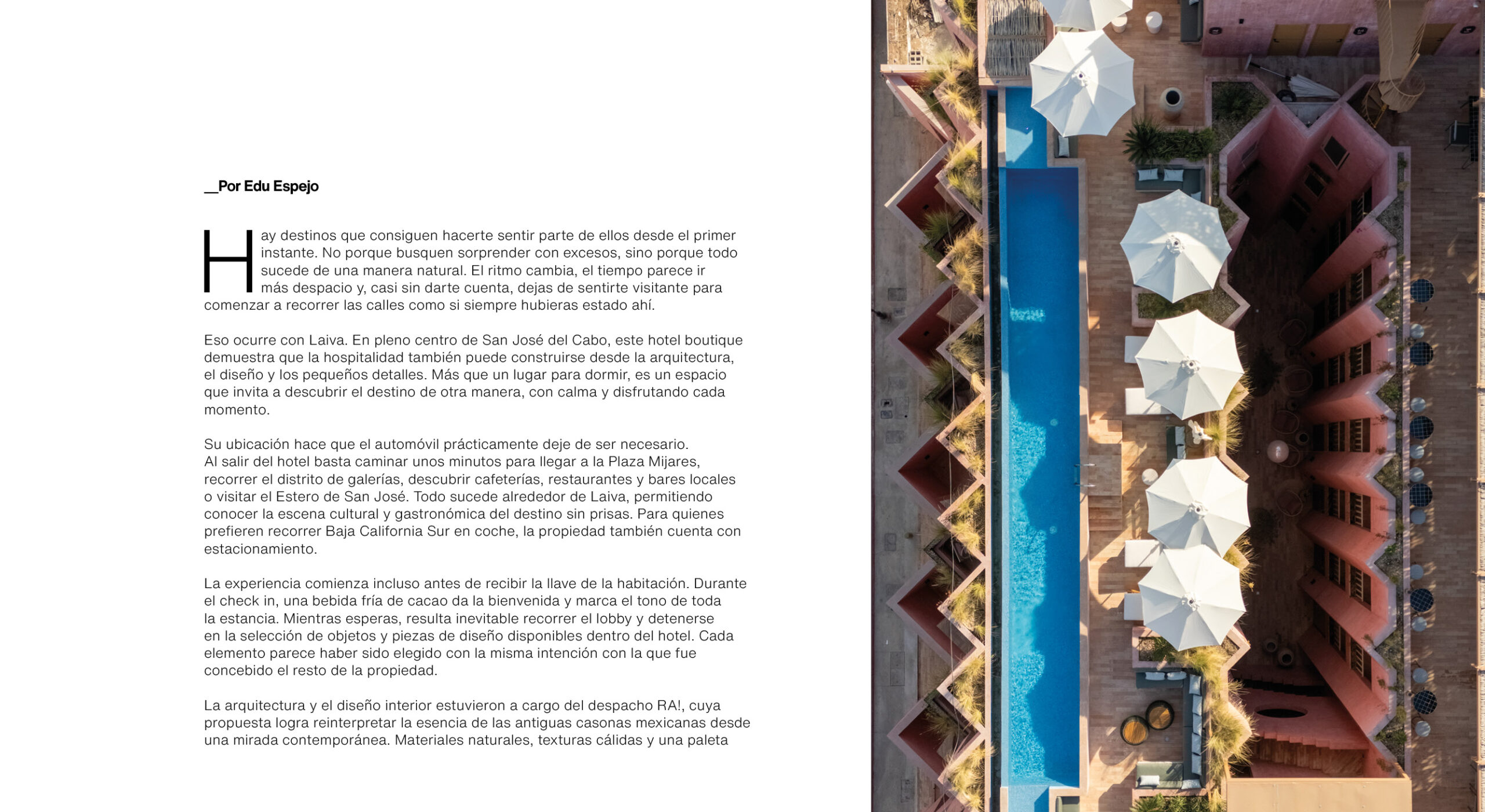 __Por Edu Espejo

Hay destinos que consiguen hacerte sentir parte de ellos desde el primer instante. No porque busquen sorprender con excesos, sino porque todo sucede de una manera natural. El ritmo cambia, el tiempo parece ir más despacio y, casi sin darte cuenta, dejas de sentirte visitante para comenzar a recorrer las calles como si siempre hubieras estado ahí.

Eso ocurre con Laiva. En pleno centro de San José del Cabo, este hotel boutique demuestra que la hospitalidad también puede construirse desde la arquitectura, el diseño y los pequeños detalles. Más que un lugar para dormir, es un espacio que invita a descubrir el destino de otra manera, con calma y disfrutando cada momento.

Su ubicación hace que el automóvil prácticamente deje de ser necesario. Al salir del hotel basta caminar unos minutos para llegar a la Plaza Mijares, recorrer el distrito de galerías, descubrir cafeterías, restaurantes y bares locales o visitar el Estero de San José. Todo sucede alrededor de Laiva, permitiendo conocer la escena cultural y gastronómica del destino sin prisas. Para quienes prefieren recorrer Baja California Sur en coche, la propiedad también cuenta con estacionamiento.

La experiencia comienza incluso antes de recibir la llave de la habitación. Durante el check in, una bebida fría de cacao da la bienvenida y marca el tono de toda la estancia. Mientras esperas, resulta inevitable recorrer el lobby y detenerse en la selección de objetos y piezas de diseño disponibles dentro del hotel. Cada elemento parece haber sido elegido con la misma intención con la que fue concebido el resto de la propiedad.

La arquitectura y el diseño interior estuvieron a cargo del despacho RA!, cuya propuesta logra reinterpretar la esencia de las antiguas casonas mexicanas desde una mirada contemporánea. Materiales naturales, texturas cálidas y una paleta